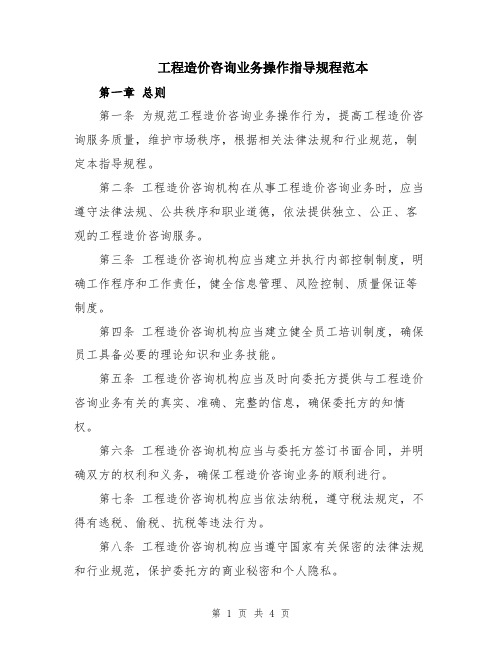 工程造价咨询业务操作指导规程范本

第一章 总则

第一条 为规范工程造价咨询业务操作行为，提高工程造价咨询服务质量，维护市场秩序，根据相关法律法规和行业规范，制定本指导规程。

第二条 工程造价咨询机构在从事工程造价咨询业务时，应当遵守法律法规、公共秩序和职业道德，依法提供独立、公正、客观的工程造价咨询服务。

第三条 工程造价咨询机构应当建立并执行内部控制制度，明确工作程序和工作责任，健全信息管理、风险控制、质量保证等制度。

第四条 工程造价咨询机构应当建立健全员工培训制度，确保员工具备必要的理论知识和业务技能。

第五条 工程造价咨询机构应当及时向委托方提供与工程造价咨询业务有关的真实、准确、完整的信息，确保委托方的知情权。

第六条 工程造价咨询机构应当与委托方签订书面合同，并明确双方的权利和义务，确保工程造价咨询业务的顺利进行。

第七条 工程造价咨询机构应当依法纳税，遵守税法规定，不得有逃税、偷税、抗税等违法行为。

第八条 工程造价咨询机构应当遵守国家有关保密的法律法规和行业规范，保护委托方的商业秘密和个人隐私。

第 1 页 共 4 页